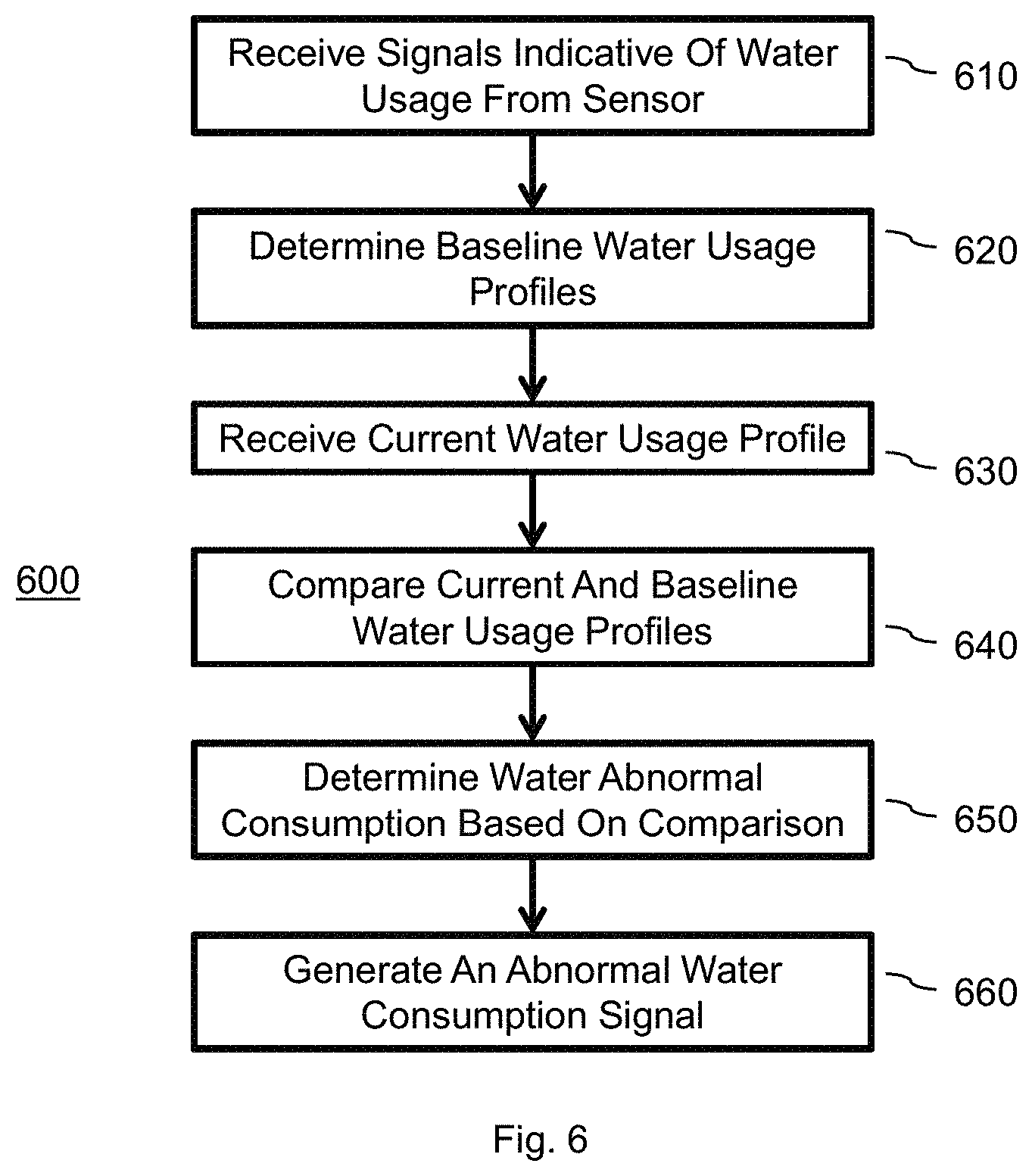 Receive Signals Indicative Of Water Usage From Sensor

610

Determine Baseline Water Usage Profiles

620

Receive Current Water Usage Profile

630

600

Compare Current And Baseline Water Usage Profiles

640

Determine Water Abnormal Consumption Based On Comparison

650

Generate An Abnormal Water Consumption Signal

660

Fig. 6